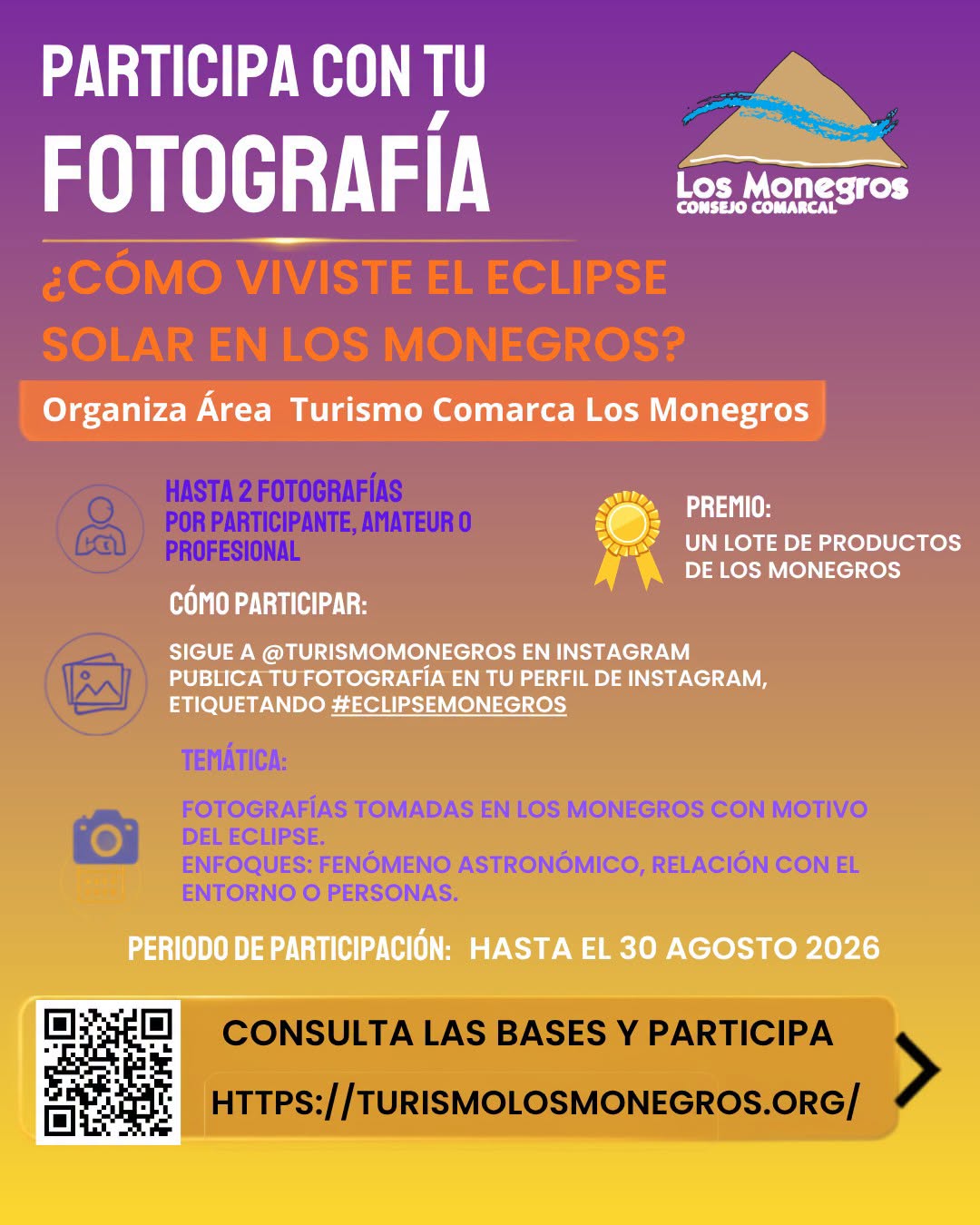 PARTICIPA CON TU FOTOGRAFÍA

Los Monegros
CONSEJO COMARCAL

¿CÓMO VIVISTE EL ECLIPSE SOLAR EN LOS MONEGROS?

Organiza Área Turismo Comarca Los Monegros

HASTA 2 FOTOGRAFÍAS POR PARTICIPANTE, AMATEUR O PROFESIONAL

PREMIO:
UN LOTE DE PRODUCTOS DE LOS MONEGROS

CÓMO PARTICIPAR:

SIGUE A @TURISMOMONEGROS EN INSTAGRAM
PUBLICA TU FOTOGRAFÍA EN TU PERFIL DE INSTAGRAM, ETIQUETANDO #ECLIPSEMONEGROS

TEMÁTICA:

FOTOGRAFÍAS TOMADAS EN LOS MONEGROS CON MOTIVO DEL ECLIPSE.
ENFOQUES: FENÓMENO ASTRONÓMICO, RELACIÓN CON EL ENTORNO O PERSONAS.

PERIODO DE PARTICIPACIÓN: HASTA EL 30 AGOSTO 2026

CONSULTA LAS BASES Y PARTICIPA
HTTPS://TURISMOLOSMONEGROS.ORG/